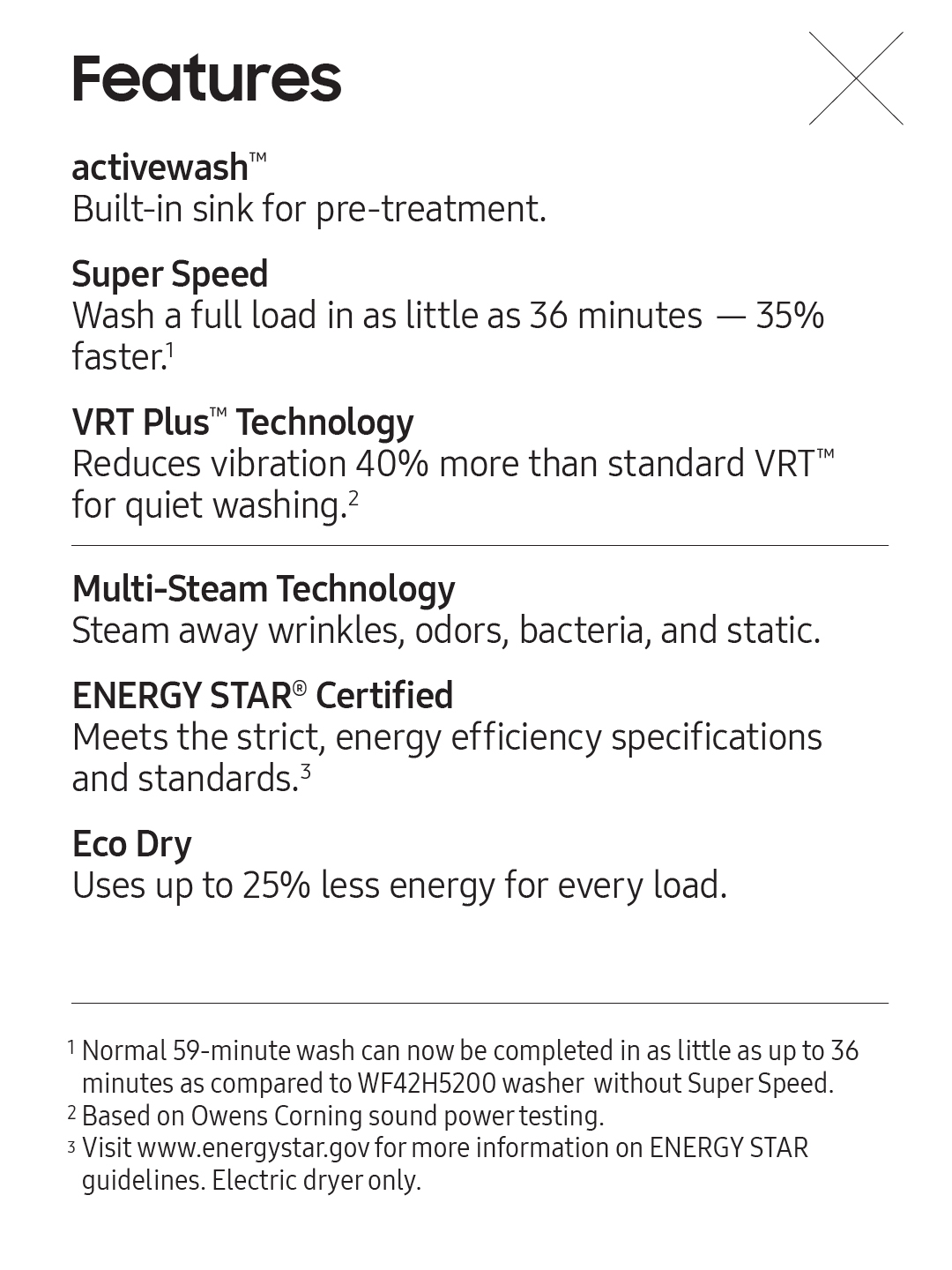 Features

activewash™
Built-in sink for pre-treatment.

Super Speed
Wash a full load in as little as 36 minutes — 35% faster.$^1$

VRT Plus™ Technology
Reduces vibration 40% more than standard VRT™ for quiet washing.$^2$

Multi-Steam Technology
Steam away wrinkles, odors, bacteria, and static.

ENERGY STAR® Certified
Meets the strict, energy efficiency specifications and standards.$^3$

Eco Dry
Uses up to 25% less energy for every load.

$^1$ Normal 59-minute wash can now be completed in as little as up to 36 minutes as compared to WF42H5200 washer without Super Speed.
$^2$ Based on Owens Corning sound power testing.
$^3$ Visit www.energystar.gov for more information on ENERGY STAR guidelines. Electric dryer only.